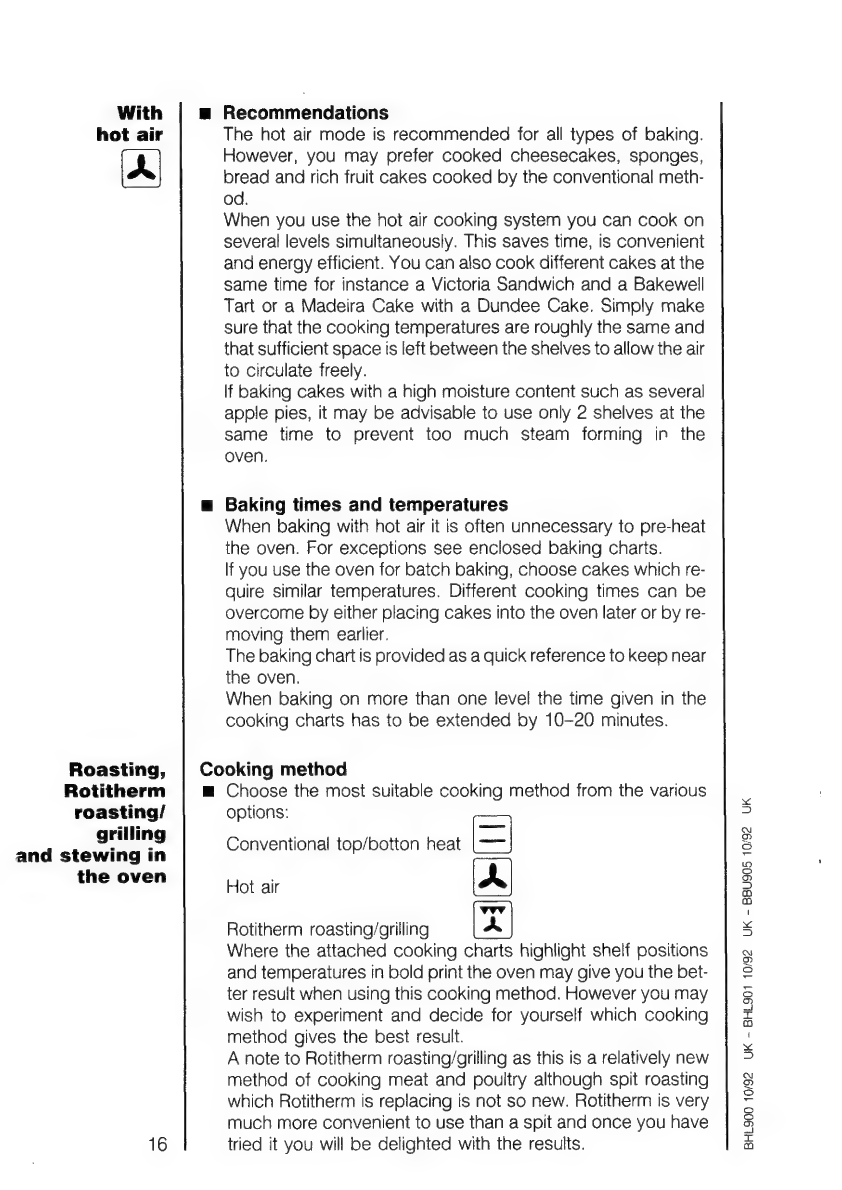 With hot air

■ Recommendations
The hot air mode is recommended for all types of baking. However, you may prefer cooked cheesecakes, sponges, bread and rich fruit cakes cooked by the conventional method.
When you use the hot air cooking system you can cook on several levels simultaneously. This saves time, is convenient and energy efficient. You can also cook different cakes at the same time for instance a Victoria Sandwich and a Bakewell Tart or a Madeira Cake with a Dundee Cake. Simply make sure that the cooking temperatures are roughly the same and that sufficient space is left between the shelves to allow the air to circulate freely.
If baking cakes with a high moisture content such as several apple pies, it may be advisable to use only 2 shelves at the same time to prevent too much steam forming in the oven.

■ Baking times and temperatures
When baking with hot air it is often unnecessary to pre-heat the oven. For exceptions see enclosed baking charts.
If you use the oven for batch baking, choose cakes which require similar temperatures. Different cooking times can be overcome by either placing cakes into the oven later or by removing them earlier.
The baking chart is provided as a quick reference to keep near the oven.
When baking on more than one level the time given in the cooking charts has to be extended by 10–20 minutes.

Roasting, Rotitherm roasting/ grilling and stewing in the oven

Cooking method
■ Choose the most suitable cooking method from the various options:
Conventional top/botton heat
Hot air
Rotitherm roasting/grilling
Where the attached cooking charts highlight shelf positions and temperatures in bold print the oven may give you the better result when using this cooking method. However you may wish to experiment and decide for yourself which cooking method gives the best result.
A note to Rotitherm roasting/grilling as this is a relatively new method of cooking meat and poultry although spit roasting which Rotitherm is replacing is not so new. Rotitherm is very much more convenient to use than a spit and once you have tried it you will be delighted with the results.

16

BHL900 10/92 UK - BHL901 10/92 UK - BBU905 10/92 UK